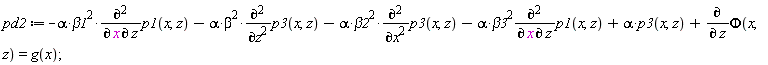 $pd2 := -\alpha \cdot \beta 1^2 \cdot \frac{\partial^2}{\partial x \partial z} p1(x, z) - \alpha \cdot \beta^2 \cdot \frac{\partial^2}{\partial z^2} p3(x, z) - \alpha \cdot \beta 2^2 \cdot \frac{\partial^2}{\partial x^2} p3(x, z) - \alpha \cdot \beta 3^2 \frac{\partial^2}{\partial x \partial z} p1(x, z) + \alpha \cdot p3(x, z) + \frac{\partial}{\partial z} \Phi(x, z) = g(x);$